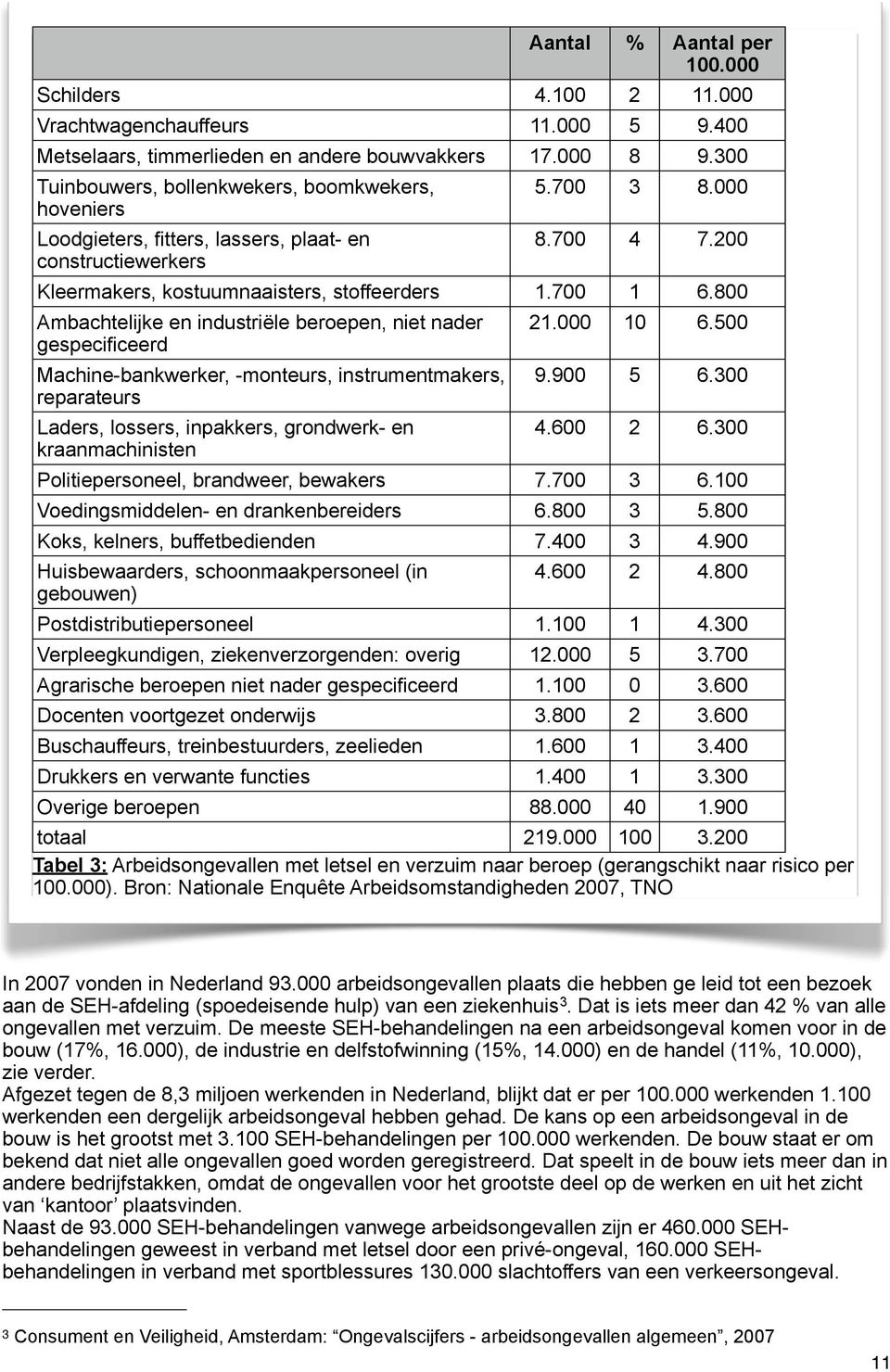 | | Aantal | % | Aantal per 100.000 |
|---|---|---|---|
| Schilders | 4.100 | 2 | 11.000 |
| Vrachtwagenchauffeurs | 11.000 | 5 | 9.400 |
| Metselaars, timmerlieden en andere bouwvakkers | 17.000 | 8 | 9.300 |
| Tuinbouwers, bollenkwekers, boomkwekers, hoveniers | 5.700 | 3 | 8.000 |
| Loodgieters, fitters, lassers, plaat- en constructiewerkers | 8.700 | 4 | 7.200 |
| Kleermakers, kostuumnaaisters, stoffeerders | 1.700 | 1 | 6.800 |
| Ambachtelijke en industriële beroepen, niet nader gespecificeerd | 21.000 | 10 | 6.500 |
| Machine-bankwerker, -monteurs, instrumentmakers, reparateurs | 9.900 | 5 | 6.300 |
| Laders, lossers, inpakkers, grondwerk- en kraanmachinisten | 4.600 | 2 | 6.300 |
| Politiepersoneel, brandweer, bewakers | 7.700 | 3 | 6.100 |
| Voedingsmiddelen- en drankenbereiders | 6.800 | 3 | 5.800 |
| Koks, kelners, buffetbedienden | 7.400 | 3 | 4.900 |
| Huisbewaarders, schoonmaakpersoneel (in gebouwen) | 4.600 | 2 | 4.800 |
| Postdistributiepersoneel | 1.100 | 1 | 4.300 |
| Verpleegkundigen, ziekenverzorgenden: overig | 12.000 | 5 | 3.700 |
| Agrarische beroepen niet nader gespecificeerd | 1.100 | 0 | 3.600 |
| Docenten voortgezet onderwijs | 3.800 | 2 | 3.600 |
| Buschauffeurs, treinbestuurders, zeelieden | 1.600 | 1 | 3.400 |
| Drukkers en verwante functies | 1.400 | 1 | 3.300 |
| Overige beroepen | 88.000 | 40 | 1.900 |
| totaal | 219.000 | 100 | 3.200 |

Tabel 3: Arbeidsongevallen met letsel en verzuim naar beroep (gerangschikt naar risico per 100.000). Bron: Nationale Enquête Arbeidsomstandigheden 2007, TNO

In 2007 vonden in Nederland 93.000 arbeidsongevallen plaats die hebben ge leid tot een bezoek aan de SEH-afdeling (spoedeisende hulp) van een ziekenhuis$^3$. Dat is iets meer dan 42 % van alle ongevallen met verzuim. De meeste SEH-behandelingen na een arbeidsongeval komen voor in de bouw (17%, 16.000), de industrie en delfstofwinning (15%, 14.000) en de handel (11%, 10.000), zie verder.
Afgezet tegen de 8,3 miljoen werkenden in Nederland, blijkt dat er per 100.000 werkenden 1.100 werkenden een dergelijk arbeidsongeval hebben gehad. De kans op een arbeidsongeval in de bouw is het grootst met 3.100 SEH-behandelingen per 100.000 werkenden. De bouw staat er om bekend dat niet alle ongevallen goed worden geregistreerd. Dat speelt in de bouw iets meer dan in andere bedrijfstakken, omdat de ongevallen voor het grootste deel op de werken en uit het zicht van ‘kantoor’ plaatsvinden.
Naast de 93.000 SEH-behandelingen vanwege arbeidsongevallen zijn er 460.000 SEH-behandelingen geweest in verband met letsel door een privé-ongeval, 160.000 SEH-behandelingen in verband met sportblessures 130.000 slachtoffers van een verkeersongeval.

$^3$ Consument en Veiligheid, Amsterdam: “Ongevalscijfers - arbeidsongevallen algemeen”, 2007

11